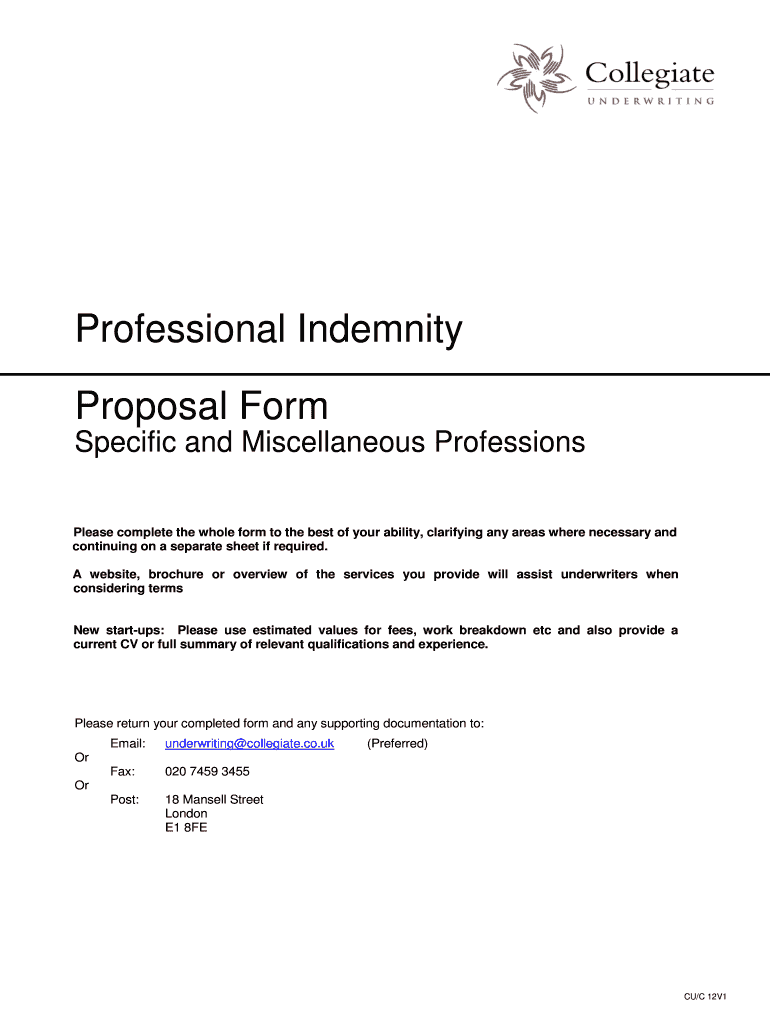 Collegiate
UNDERWRITING

Professional Indemnity

Proposal Form

Specific and Miscellaneous Professions

Please complete the whole form to the best of your ability, clarifying any areas where necessary and continuing on a separate sheet if required.

A website, brochure or overview of the services you provide will assist underwriters when considering terms

New start-ups: Please use estimated values for fees, work breakdown etc and also provide a current CV or full summary of relevant qualifications and experience.

Please return your completed form and any supporting documentation to:

Email: underwriting@collegiate.co.uk (Preferred)

Or

Fax: 020 7459 3455

Or

Post: 18 Mansell Street
London
E1 8FE

CU/C 12V1